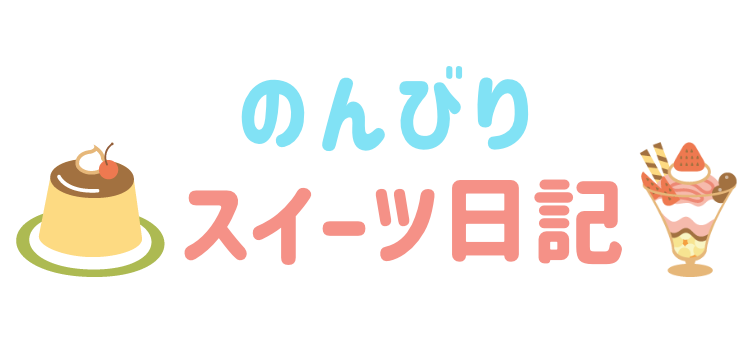 のんびり
スイーツ日記